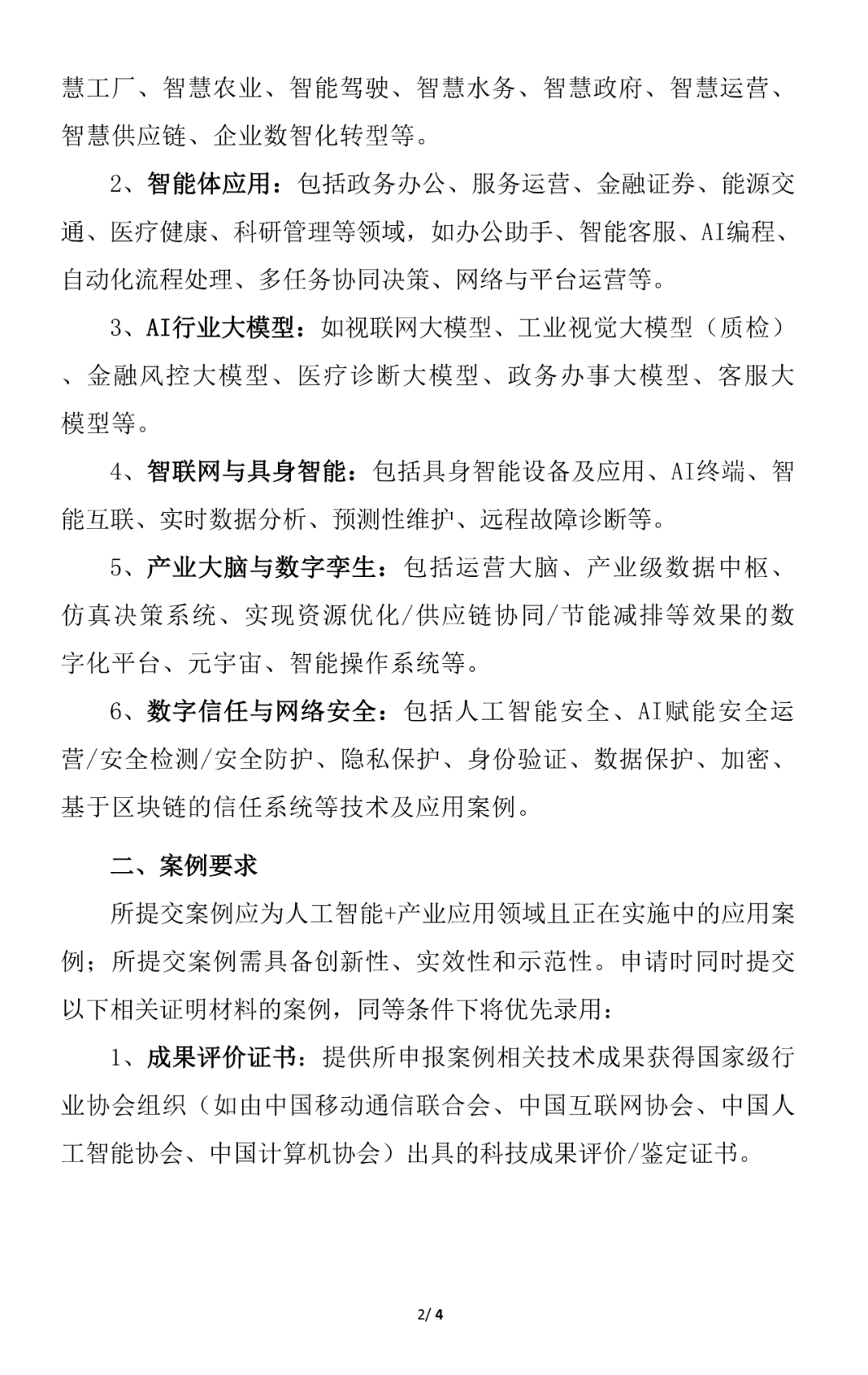 慧工厂、智慧农业、智能驾驶、智慧水务、智慧政府、智慧运营、智慧供应链、企业数智化转型等。

2、智能体应用：包括政务办公、服务运营、金融证券、能源交通、医疗健康、科研管理等领域，如办公助手、智能客服、AI编程、自动化流程处理、多任务协同决策、网络与平台运营等。

3、AI行业大模型：如视联网大模型、工业视觉大模型（质检）、金融风控大模型、医疗诊断大模型、政务办事大模型、客服大模型等。

4、智联网与具身智能：包括具身智能设备及应用、AI终端、智能互联、实时数据分析、预测性维护、远程故障诊断等。

5、产业大脑与数字孪生：包括运营大脑、产业级数据中枢、仿真决策系统、实现资源优化/供应链协同/节能减排等效果的数字化平台、元宇宙、智能操作系统等。

6、数字信任与网络安全：包括人工智能安全、AI赋能安全运营/安全检测/安全防护、隐私保护、身份验证、数据保护、加密、基于区块链的信任系统等技术及应用案例。

二、案例要求

所提交案例应为人工智能+产业应用领域且正在实施中的应用案例；所提交案例需具备创新性、实效性和示范性。申请时同时提交以下相关证明材料的案例，同等条件下将优先录用：

1、成果评价证书：提供所申报案例相关技术成果获得国家级行业协会组织（如由中国移动通信联合会、中国互联网协会、中国人工智能协会、中国计算机协会）出具的科技成果评价/鉴定证书。

2/ 4